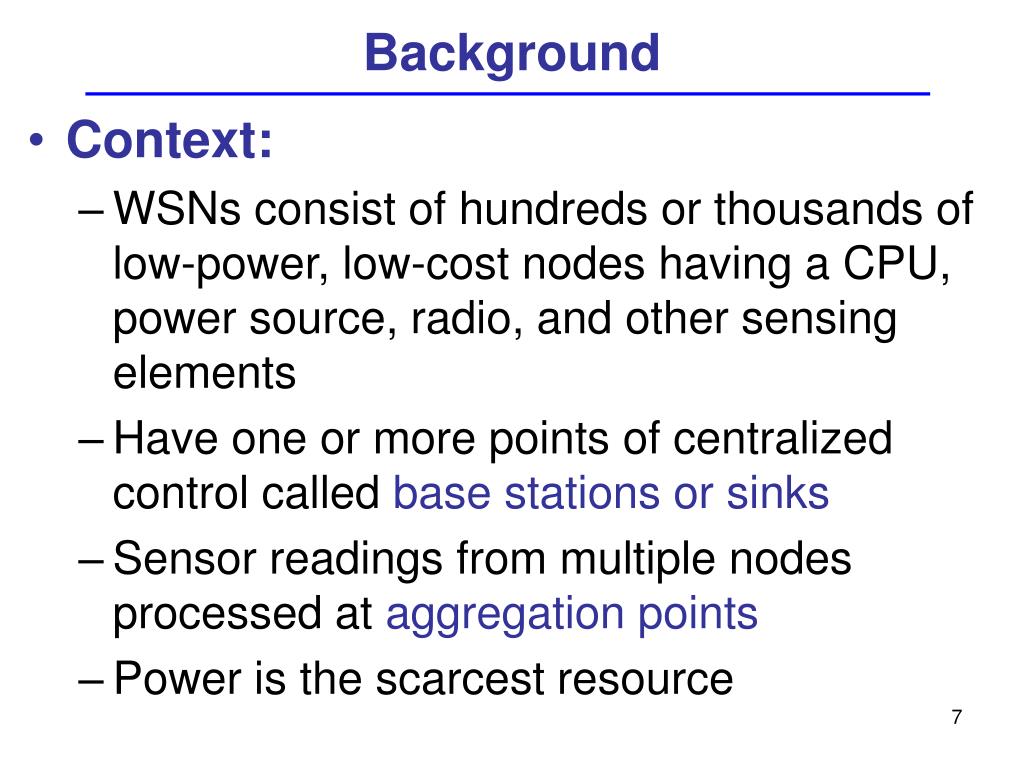 Background

• Context:

– WSNs consist of hundreds or thousands of low-power, low-cost nodes having a CPU, power source, radio, and other sensing elements

– Have one or more points of centralized control called base stations or sinks

– Sensor readings from multiple nodes processed at aggregation points

– Power is the scarcest resource

7